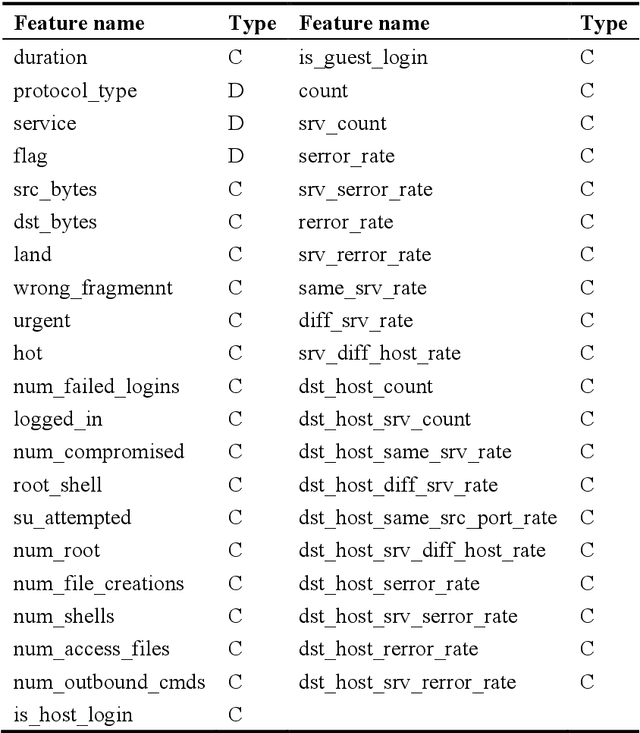 | Feature name | Type | Feature name | Type |
|---|---|---|---|
| duration | C | is_guest_login | C |
| protocol_type | D | count | C |
| service | D | srv_count | C |
| flag | D | serror_rate | C |
| src_bytes | C | srv_serror_rate | C |
| dst_bytes | C | rerror_rate | C |
| land | C | srv_rerror_rate | C |
| wrong_fragmennt | C | same_srv_rate | C |
| urgent | C | diff_srv_rate | C |
| hot | C | srv_diff_host_rate | C |
| num_failed_logins | C | dst_host_count | C |
| logged_in | C | dst_host_srv_count | C |
| num_compromised | C | dst_host_same_srv_rate | C |
| root_shell | C | dst_host_diff_srv_rate | C |
| su_attempted | C | dst_host_same_src_port_rate | C |
| num_root | C | dst_host_srv_diff_host_rate | C |
| num_file_creations | C | dst_host_serror_rate | C |
| num_shells | C | dst_host_srv_serror_rate | C |
| num_access_files | C | dst_host_rerror_rate | C |
| num_outbound_cmds | C | dst_host_srv_rerror_rate | C |
| is_host_login | C | | |